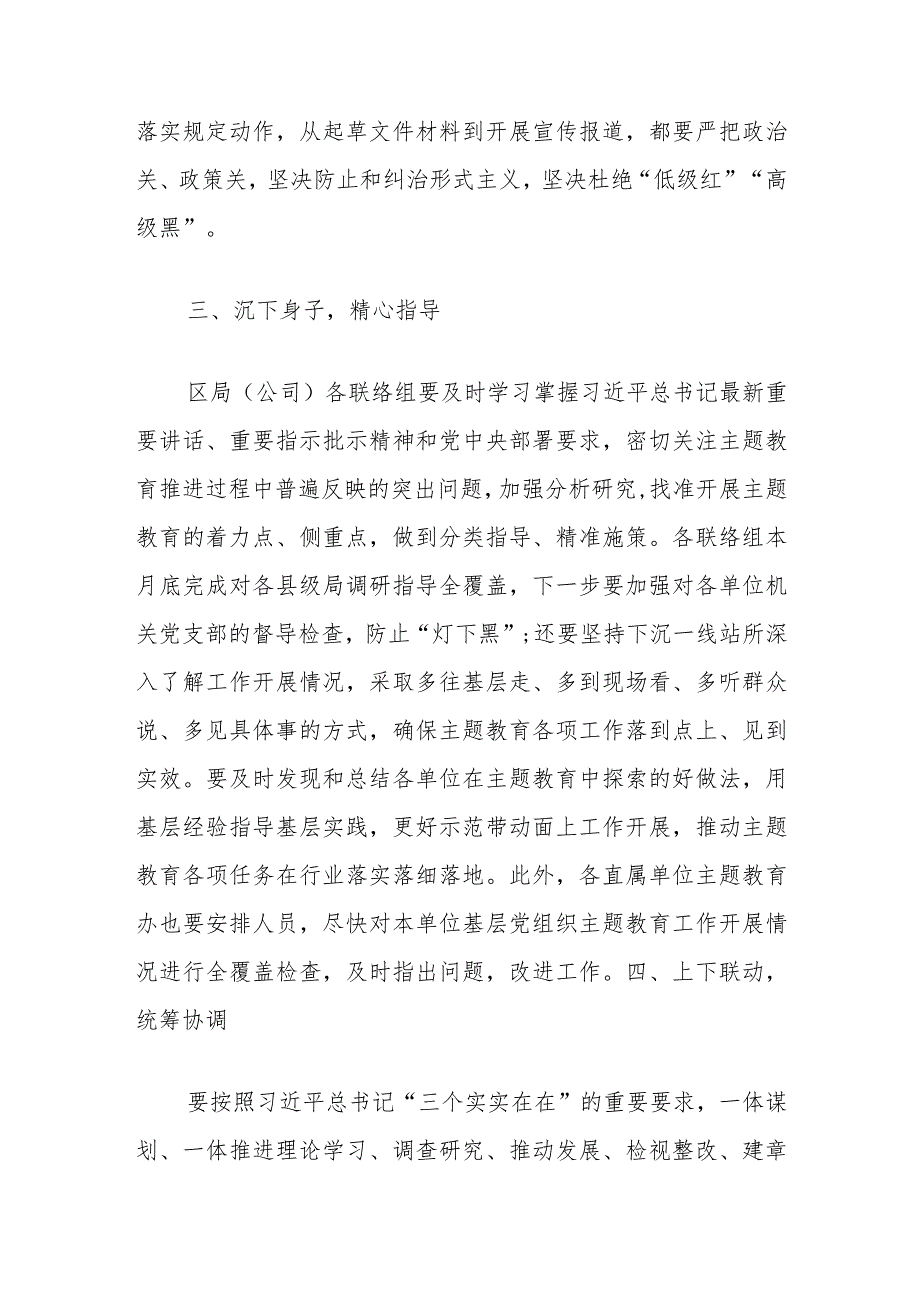 落实规定动作，从起草文件材料到开展宣传报道，都要严把政治关、政策关，坚决防止和纠治形式主义，坚决杜绝“低级红”“高级黑”。

三、沉下身子，精心指导

区局（公司）各联络组要及时学习掌握习近平总书记最新重要讲话、重要指示批示精神和党中央部署要求，密切关注主题教育推进过程中普遍反映的突出问题，加强分析研究，找准开展主题教育的着力点、侧重点，做到分类指导、精准施策。各联络组本月底完成对各县级局调研指导全覆盖，下一步要加强对各单位机关党支部的督导检查，防止“灯下黑”；还要坚持下沉一线站所深入了解工作开展情况，采取多往基层走、多到现场看、多听群众说、多见具体事的方式，确保主题教育各项工作落到点上、见到实效。要及时发现和总结各单位在主题教育中探索的好做法，用基层经验指导基层实践，更好示范带动面上工作开展，推动主题教育各项任务在行业落实落细落地。此外，各直属单位主题教育办也要安排人员，尽快对本单位基层党组织主题教育工作开展情况进行全覆盖检查，及时指出问题，改进工作。四、上下联动，统筹协调

要按照习近平总书记“三个实实在在”的重要要求，一体谋划、一体推进理论学习、调查研究、推动发展、检视整改、建章